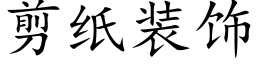 剪纸装饰